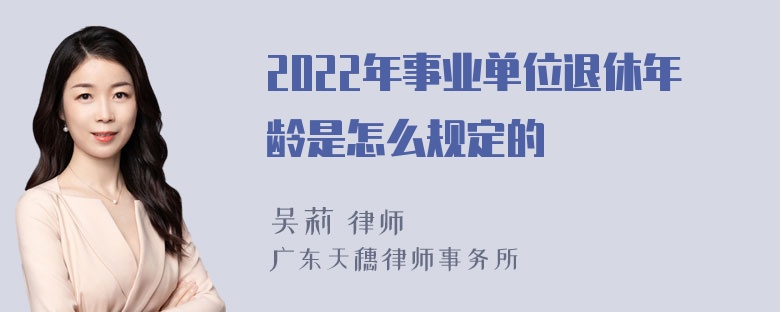 2022年事业单位退休年龄是怎么规定的

吴莉 律师
广东天穗律师事务所